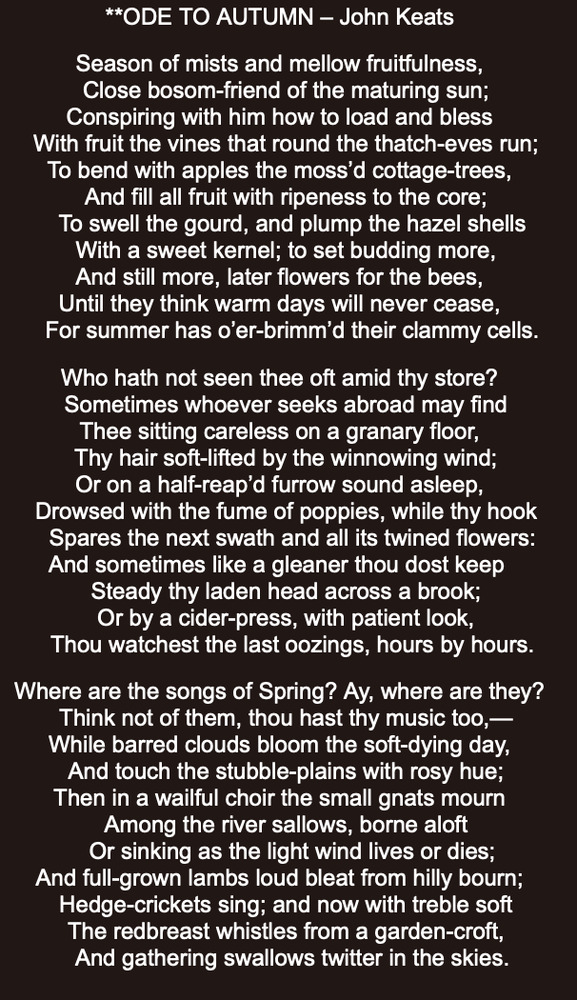 **ODE TO AUTUMN – John Keats

Season of mists and mellow fruitfulness,
Close bosom-friend of the maturing sun;
Conspiring with him how to load and bless
With fruit the vines that round the thatch-eves run;
To bend with apples the moss'd cottage-trees,
And fill all fruit with ripeness to the core;
To swell the gourd, and plump the hazel shells
With a sweet kernel; to set budding more,
And still more, later flowers for the bees,
Until they think warm days will never cease,
For summer has o'er-brimm'd their clammy cells.

Who hath not seen thee oft amid thy store?
Sometimes whoever seeks abroad may find
Thee sitting careless on a granary floor,
Thy hair soft-lifted by the winnowing wind;
Or on a half-reap'd furrow sound asleep,
Drowsed with the fume of poppies, while thy hook
Spares the next swath and all its twined flowers:
And sometimes like a gleaner thou dost keep
Steady thy laden head across a brook;
Or by a cider-press, with patient look,
Thou watchest the last oozings, hours by hours.

Where are the songs of Spring? Ay, where are they?
Think not of them, thou hast thy music too,—
While barred clouds bloom the soft-dying day,
And touch the stubble-plains with rosy hue;
Then in a wailful choir the small gnats mourn
Among the river sallows, borne aloft
Or sinking as the light wind lives or dies;
And full-grown lambs loud bleat from hilly bourn;
Hedge-crickets sing; and now with treble soft
The redbreast whistles from a garden-croft,
And gathering swallows twitter in the skies.